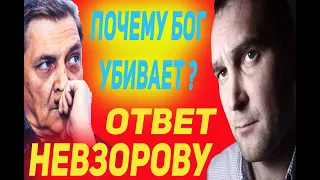 ПОЧЕМУ БОГ УБИВАЕТ ?

ОТВЕТ НЕВЗОРОВУ